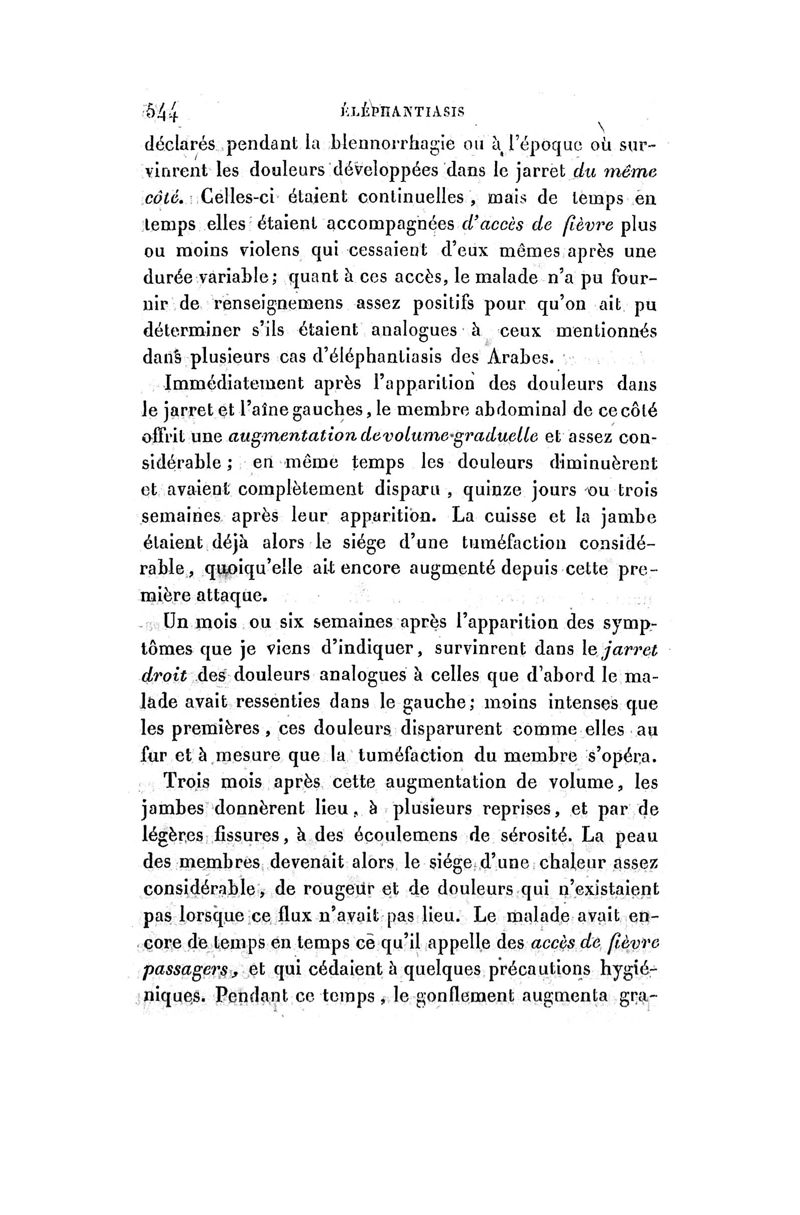 544 ÉLÉPHANTIASIS

déclarés pendant la blennorrhagie ou à l'époque où survinrent les douleurs développées dans le jarret du même côté. Celles-ci étaient continuelles, mais de temps en temps elles étaient accompagnées d'accès de fièvre plus ou moins violens qui cessaient d'eux mêmes après une durée variable; quant à ces accès, le malade n'a pu fournir de renseignemens assez positifs pour qu'on ait pu déterminer s'ils étaient analogues à ceux mentionnés dans plusieurs cas d'éléphantiasis des Arabes.

Immédiatement après l'apparition des douleurs dans le jarret et l'aîne gauches, le membre abdominal de ce côté offrit une augmentation de volume graduelle et assez considérable; en même temps les douleurs diminuèrent et avaient complètement disparu, quinze jours ou trois semaines après leur apparition. La cuisse et la jambe étaient déjà alors le siége d'une tuméfaction considérable, quoiqu'elle ait encore augmenté depuis cette première attaque.

Un mois ou six semaines après l'apparition des symptômes que je viens d'indiquer, survinrent dans le jarret droit des douleurs analogues à celles que d'abord le malade avait ressenties dans le gauche; moins intenses que les premières, ces douleurs disparurent comme elles au fur et à mesure que la tuméfaction du membre s'opéra.

Trois mois après cette augmentation de volume, les jambes donnèrent lieu, à plusieurs reprises, et par de légères fissures, à des écoulemens de sérosité. La peau des membres devenait alors le siége d'une chaleur assez considérable, de rougeur et de douleurs qui n'existaient pas lorsque ce flux n'avait pas lieu. Le malade avait encore de temps en temps ce qu'il appelle des accès de fièvre passagers, et qui cédaient à quelques précautions hygiéniques. Pendant ce temps, le gonflement augmenta gra-